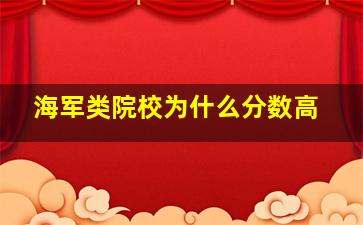 海军类院校为什么分数高